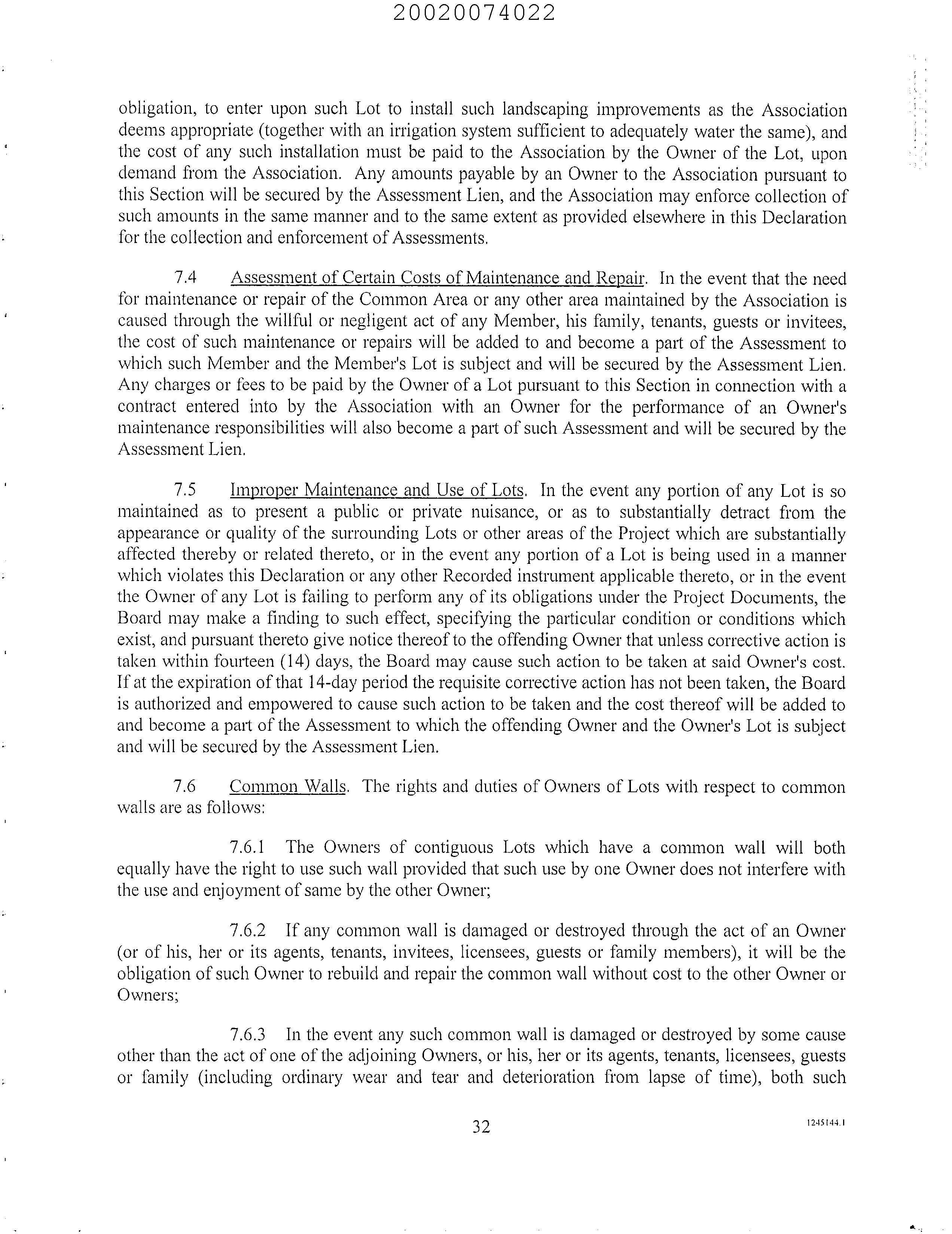 20020074022

obligation, to enter upon such Lot to install such landscaping improvements as the Association deems appropriate (together with an irrigation system sufficient to adequately water the same), and the cost of any such installation must be paid to the Association by the Owner of the Lot, upon demand from the Association. Any amounts payable by an Owner to the Association pursuant to this Section will be secured by the Assessment Lien, and the Association may enforce collection of such amounts in the same manner and to the same extent as provided elsewhere in this Declaration for the collection and enforcement of Assessments.

7.4 Assessment of Certain Costs of Maintenance and Repair. In the event that the need for maintenance or repair of the Common Area or any other area maintained by the Association is caused through the willful or negligent act of any Member, his family, tenants, guests or invitees, the cost of such maintenance or repairs will be added to and become a part of the Assessment to which such Member and the Member's Lot is subject and will be secured by the Assessment Lien. Any charges or fees to be paid by the Owner of a Lot pursuant to this Section in connection with a contract entered into by the Association with an Owner for the performance of an Owner's maintenance responsibilities will also become a part of such Assessment and will be secured by the Assessment Lien.

7.5 Improper Maintenance and Use of Lots. In the event any portion of any Lot is so maintained as to present a public or private nuisance, or as to substantially detract from the appearance or quality of the surrounding Lots or other areas of the Project which are substantially affected thereby or related thereto, or in the event any portion of a Lot is being used in a manner which violates this Declaration or any other Recorded instrument applicable thereto, or in the event the Owner of any Lot is failing to perform any of its obligations under the Project Documents, the Board may make a finding to such effect, specifying the particular condition or conditions which exist, and pursuant thereto give notice thereof to the offending Owner that unless corrective action is taken within fourteen (14) days, the Board may cause such action to be taken at said Owner's cost. If at the expiration of that 14-day period the requisite corrective action has not been taken, the Board is authorized and empowered to cause such action to be taken and the cost thereof will be added to and become a part of the Assessment to which the offending Owner and the Owner's Lot is subject and will be secured by the Assessment Lien.

7.6 Common Walls. The rights and duties of Owners of Lots with respect to common walls are as follows:

7.6.1 The Owners of contiguous Lots which have a common wall will both equally have the right to use such wall provided that such use by one Owner does not interfere with the use and enjoyment of same by the other Owner;

7.6.2 If any common wall is damaged or destroyed through the act of an Owner (or of his, her or its agents, tenants, invitees, licensees, guests or family members), it will be the obligation of such Owner to rebuild and repair the common wall without cost to the other Owner or Owners;

7.6.3 In the event any such common wall is damaged or destroyed by some cause other than the act of one of the adjoining Owners, or his, her or its agents, tenants, licensees, guests or family (including ordinary wear and tear and deterioration from lapse of time), both such

32

1245144.1